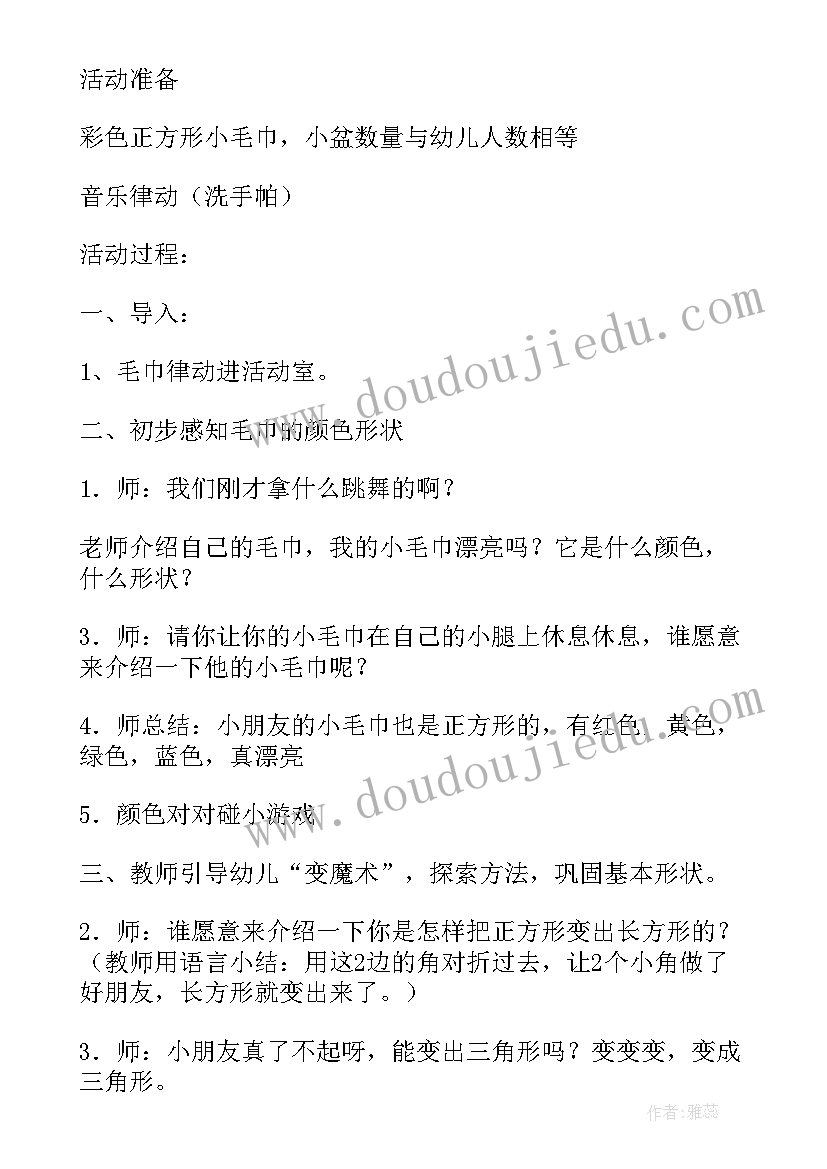 活动准备

彩色正方形小毛巾，小盆数量与幼儿人数相等

音乐律动（洗手帕）

活动过程：

一、导入：

1、毛巾律动进活动室。

二、初步感知毛巾的颜色形状

1．师：我们刚才拿什么跳舞的啊？

老师介绍自己的毛巾，我的小毛巾漂亮吗？它是什么颜色，什么形状？

3．师：请你让你的小毛巾在自己的小腿上休息休息，谁愿意来介绍一下他的小毛巾呢？

4．师总结：小朋友的小毛巾也是正方形的，有红色，黄色，绿色，蓝色，真漂亮

5．颜色对对碰小游戏

三、教师引导幼儿“变魔术”，探索方法，巩固基本形状。

2．师：谁愿意来介绍一下你是怎样把正方形变出长方形的？（教师用语言小结：用这2边的角对折过去，让2个小角做了好朋友，长方形就变出来了。）

3．师：小朋友真了不起呀，能变出三角形吗？变变变，变成三角形。

www.doudoujiedu.com

www.doudoujiedu.com

作者：雅蕊